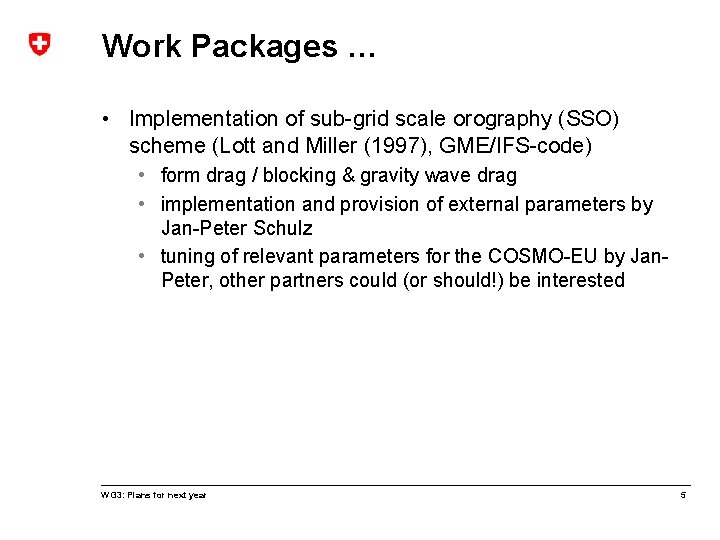 Work Packages …

• Implementation of sub-grid scale orography (SSO) scheme (Lott and Miller (1997), GME/IFS-code)
  • form drag / blocking & gravity wave drag
  • implementation and provision of external parameters by Jan-Peter Schulz
  • tuning of relevant parameters for the COSMO-EU by Jan-Peter, other partners could (or should!) be interested

WG3: Plans for next year

5